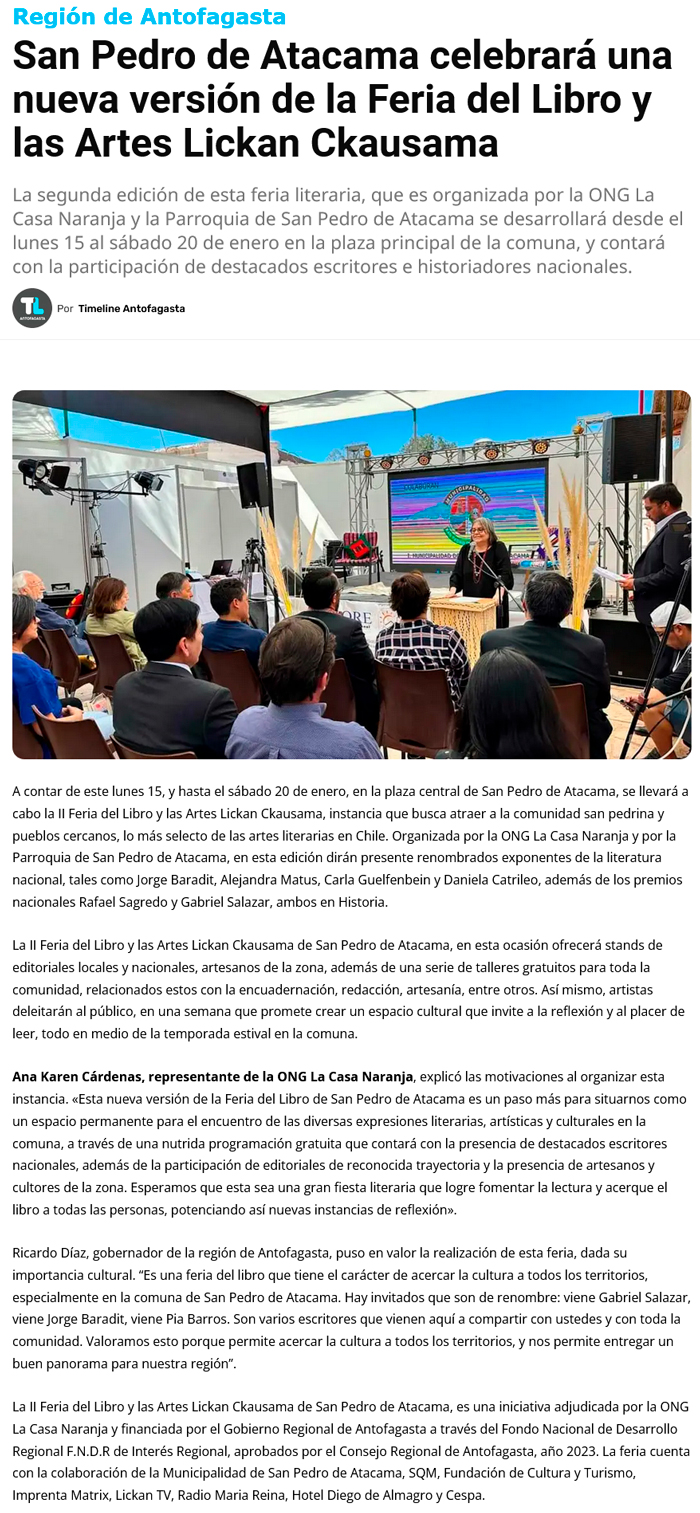 Región de Antofagasta

San Pedro de Atacama celebrará una nueva versión de la Feria del Libro y las Artes Lickan Ckausama

La segunda edición de esta feria literaria, que es organizada por la ONG La Casa Naranja y la Parroquia de San Pedro de Atacama se desarrollará desde el lunes 15 al sábado 20 de enero en la plaza principal de la comuna, y contará con la participación de destacados escritores e historiadores nacionales.

TL ANTOFAGASTA Por Timeline Antofagasta

A contar de este lunes 15, y hasta el sábado 20 de enero, en la plaza central de San Pedro de Atacama, se llevará a cabo la II Feria del Libro y las Artes Lickan Ckausama, instancia que busca atraer a la comunidad san pedrina y pueblos cercanos, lo más selecto de las artes literarias en Chile. Organizada por la ONG La Casa Naranja y por la Parroquia de San Pedro de Atacama, en esta edición dirán presente renombrados exponentes de la literatura nacional, tales como Jorge Baradit, Alejandra Matus, Carla Guelfenbein y Daniela Catrileo, además de los premios nacionales Rafael Sagredo y Gabriel Salazar, ambos en Historia.

La II Feria del Libro y las Artes Lickan Ckausama de San Pedro de Atacama, en esta ocasión ofrecerá stands de editoriales locales y nacionales, artesanos de la zona, además de una serie de talleres gratuitos para toda la comunidad, relacionados estos con la encuadernación, redacción, artesanía, entre otros. Así mismo, artistas deleitarán al público, en una semana que promete crear un espacio cultural que invite a la reflexión y al placer de leer, todo en medio de la temporada estival en la comuna.

Ana Karen Cárdenas, representante de la ONG La Casa Naranja, explicó las motivaciones al organizar esta instancia. «Esta nueva versión de la Feria del Libro de San Pedro de Atacama es un paso más para situarnos como un espacio permanente para el encuentro de las diversas expresiones literarias, artísticas y culturales en la comuna, a través de una nutrida programación gratuita que contará con la presencia de destacados escritores nacionales, además de la participación de editoriales de reconocida trayectoria y la presencia de artesanos y cultores de la zona. Esperamos que esta sea una gran fiesta literaria que logre fomentar la lectura y acerque el libro a todas las personas, potenciando así nuevas instancias de reflexión».

Ricardo Díaz, gobernador de la región de Antofagasta, puso en valor la realización de esta feria, dada su importancia cultural. "Es una feria del libro que tiene el carácter de acercar la cultura a todos los territorios, especialmente en la comuna de San Pedro de Atacama. Hay invitados que son de renombre: viene Gabriel Salazar, viene Jorge Baradit, viene Pia Barros. Son varios escritores que vienen aquí a compartir con ustedes y con toda la comunidad. Valoramos esto porque permite acercar la cultura a todos los territorios, y nos permite entregar un buen panorama para nuestra región".

La II Feria del Libro y las Artes Lickan Ckausama de San Pedro de Atacama, es una iniciativa adjudicada por la ONG La Casa Naranja y financiada por el Gobierno Regional de Antofagasta a través del Fondo Nacional de Desarrollo Regional F.N.D.R de Interés Regional, aprobados por el Consejo Regional de Antofagasta, año 2023. La feria cuenta con la colaboración de la Municipalidad de San Pedro de Atacama, SQM, Fundación de Cultura y Turismo, Imprenta Matrix, Lickan TV, Radio Maria Reina, Hotel Diego de Almagro y Cespa.